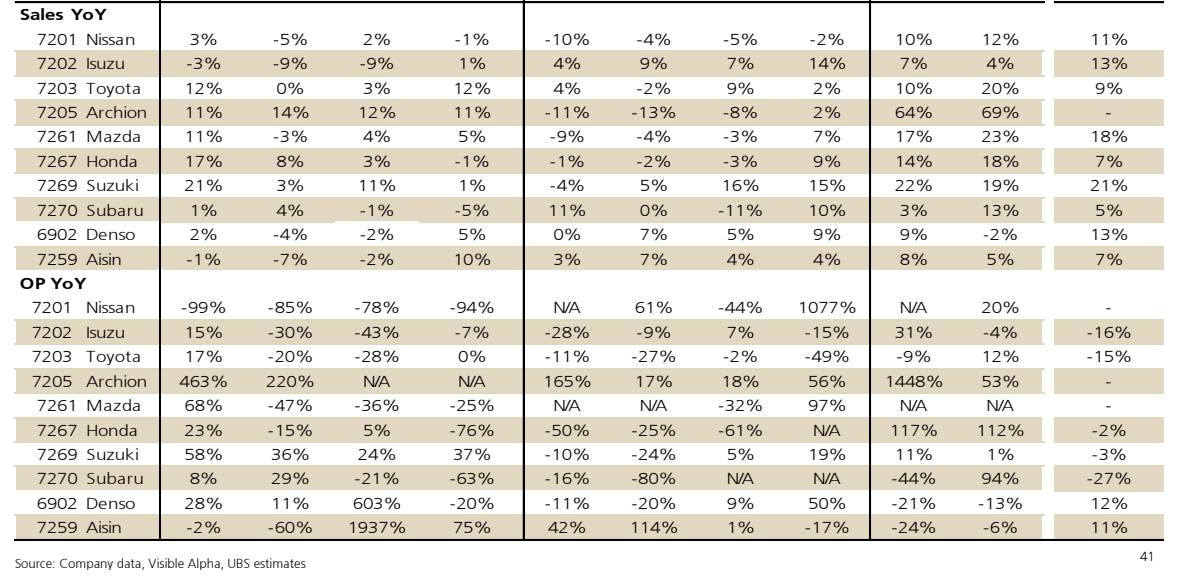 | Sales YoY | | | | | | | | | | | |
|---|---|---|---|---|---|---|---|---|---|---|---|
| 7201 Nissan | 3% | -5% | 2% | -1% | -10% | -4% | -5% | -2% | 10% | 12% | 11% |
| 7202 Isuzu | -3% | -9% | -9% | 1% | 4% | 9% | 7% | 14% | 7% | 4% | 13% |
| 7203 Toyota | 12% | 0% | 3% | 12% | 4% | -2% | 9% | 2% | 10% | 20% | 9% |
| 7205 Archion | 11% | 14% | 12% | 11% | -11% | -13% | -8% | 2% | 64% | 69% | - |
| 7261 Mazda | 11% | -3% | 4% | 5% | -9% | -4% | -3% | 7% | 17% | 23% | 18% |
| 7267 Honda | 17% | 8% | 3% | -1% | -1% | -2% | -3% | 9% | 14% | 18% | 7% |
| 7269 Suzuki | 21% | 3% | 11% | 1% | -4% | 5% | 16% | 15% | 22% | 19% | 21% |
| 7270 Subaru | 1% | 4% | -1% | -5% | 11% | 0% | -11% | 10% | 3% | 13% | 5% |
| 6902 Denso | 2% | -4% | -2% | 5% | 0% | 7% | 5% | 9% | 9% | -2% | 13% |
| 7259 Aisin | -1% | -7% | -2% | 10% | 3% | 7% | 4% | 4% | 8% | 5% | 7% |
| OP YoY | | | | | | | | | | | |
| 7201 Nissan | -99% | -85% | -78% | -94% | N/A | 61% | -44% | 1077% | N/A | 20% | - |
| 7202 Isuzu | 15% | -30% | -43% | -7% | -28% | -9% | 7% | -15% | 31% | -4% | -16% |
| 7203 Toyota | 17% | -20% | -28% | 0% | -11% | -27% | -2% | -49% | -9% | 12% | -15% |
| 7205 Archion | 463% | 220% | N/A | N/A | 165% | 17% | 18% | 56% | 1448% | 53% | - |
| 7261 Mazda | 68% | -47% | -36% | -25% | N/A | N/A | -32% | 97% | N/A | N/A | - |
| 7267 Honda | 23% | -15% | 5% | -76% | -50% | -25% | -61% | N/A | 117% | 112% | -2% |
| 7269 Suzuki | 58% | 36% | 24% | 37% | -10% | -24% | 5% | 19% | 11% | 1% | -3% |
| 7270 Subaru | 8% | 29% | -21% | -63% | -16% | -80% | N/A | N/A | -44% | 94% | -27% |
| 6902 Denso | 28% | 11% | 603% | -20% | -11% | -20% | 9% | 50% | -21% | -13% | 12% |
| 7259 Aisin | -2% | -60% | 1937% | 75% | 42% | 114% | 1% | -17% | -24% | -6% | 11% |

Source: Company data, Visible Alpha, UBS estimates

41